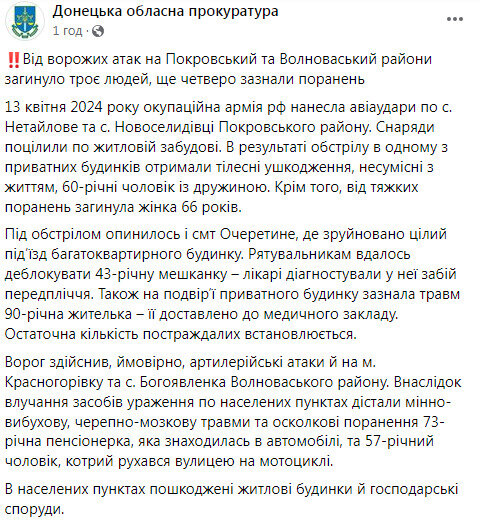 Донецька обласна прокуратура
1 год · 

‼️Від ворожих атак на Покровський та Волноваський райони загинуло троє людей, ще четверо зазнали поранень

13 квітня 2024 року окупаційна армія рф нанесла авіаудари по с. Нетайлове та с. Новоселидівці Покровського району. Снаряди поцілили по житловій забудові. В результаті обстрілу в одному з приватних будинків отримали тілесні ушкодження, несумісні з життям, 60-річні чоловік із дружиною. Крім того, від тяжких поранень загинула жінка 66 років.

Під обстрілом опинилось і смт Очеретине, де зруйновано цілий під'їзд багатоквартирного будинку. Рятувальникам вдалось деблокувати 43-річну мешканку – лікарі діагностували у неї забій передпліччя. Також на подвір'ї приватного будинку зазнала травм 90-річна жителька – її доставлено до медичного закладу. Остаточна кількість постраждалих встановлюється.

Ворог здійснив, ймовірно, артилерійські атаки й на м. Красногорівку та с. Богоявленка Волноваського району. Внаслідок влучання засобів ураження по населених пунктах дістали мінно-вибухову, черепно-мозкову травми та осколкові поранення 73-річна пенсіонерка, яка знаходилась в автомобілі, та 57-річний чоловік, котрий рухався вулицею на мотоциклі.

В населених пунктах пошкоджені житлові будинки й господарські споруди.